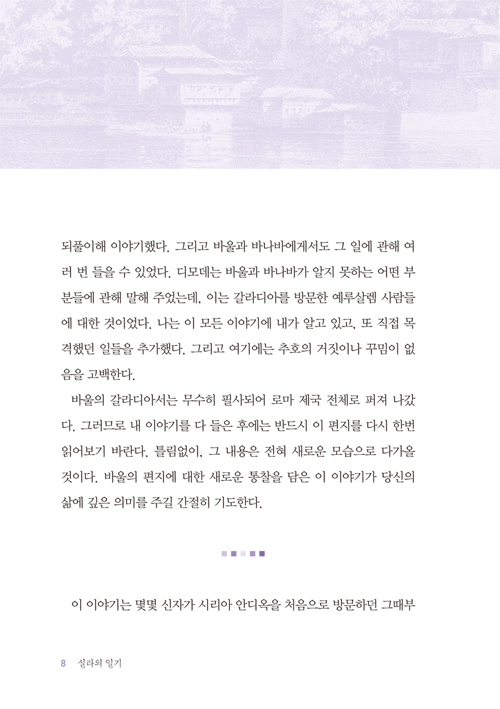 되풀이해 이야기했다. 그리고 바울과 바나바에게서도 그 일에 관해 여러 번 들을 수 있었다. 디모데는 바울과 바나바가 알지 못하는 어떤 부분들에 관해 말해 주었는데, 이는 갈라디아를 방문한 예루살렘 사람들에 대한 것이었다. 나는 이 모든 이야기에 내가 알고 있고, 또 직접 목격했던 일들을 추가했다. 그리고 여기에는 추호의 거짓이나 꾸밈이 없음을 고백한다.

바울의 갈라디아서는 무수히 필사되어 로마 제국 전체로 퍼져 나갔다. 그러므로 내 이야기를 다 들은 후에는 반드시 이 편지를 다시 한번 읽어보기 바란다. 틀림없이, 그 내용은 전혀 새로운 모습으로 다가올 것이다. 바울의 편지에 대한 새로운 통찰을 담은 이 이야기가 당신의 삶에 깊은 의미를 주길 간절히 기도한다.

이 이야기는 몇몇 신자가 시리아 안디옥을 처음으로 방문하던 그때부

8 실라의 일기